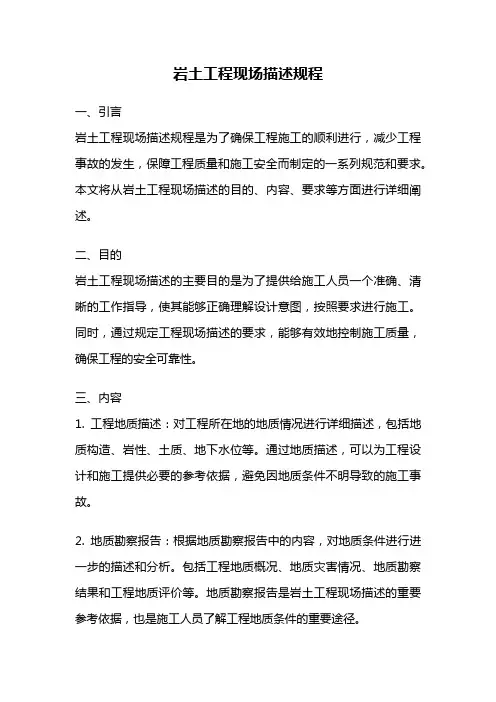 岩土工程现场描述规程

一、引言

岩土工程现场描述规程是为了确保工程施工的顺利进行，减少工程事故的发生，保障工程质量和施工安全而制定的一系列规范和要求。本文将从岩土工程现场描述的目的、内容、要求等方面进行详细阐述。

二、目的

岩土工程现场描述的主要目的是为了提供给施工人员一个准确、清晰的工作指导，使其能够正确理解设计意图，按照要求进行施工。同时，通过规定工程现场描述的要求，能够有效地控制施工质量，确保工程的安全可靠性。

三、内容

1. 工程地质描述：对工程所在地的地质情况进行详细描述，包括地质构造、岩性、土质、地下水位等。通过地质描述，可以为工程设计和施工提供必要的参考依据，避免因地质条件不明导致的施工事故。

2. 地质勘察报告：根据地质勘察报告中的内容，对地质条件进行进一步的描述和分析。包括工程地质概况、地质灾害情况、地质勘察结果和工程地质评价等。地质勘察报告是岩土工程现场描述的重要参考依据，也是施工人员了解工程地质条件的重要途径。